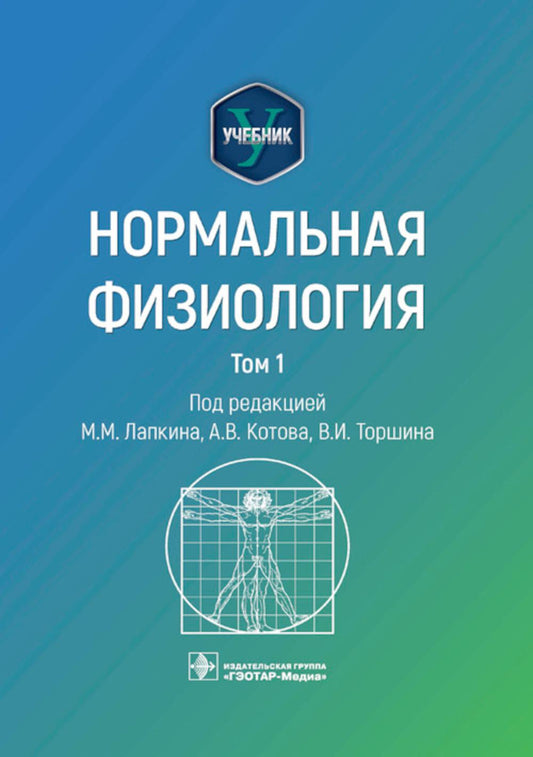 У
УЧЕБНИК

НОРМАЛЬНАЯ ФИЗИОЛОГИЯ

Том 1

Под редакцией
М.М. Лапкина, А.В. Котова, В.И. Торшина

ИЗДАТЕЛЬСКАЯ ГРУППА
«ГЭОТАР-Медиа»